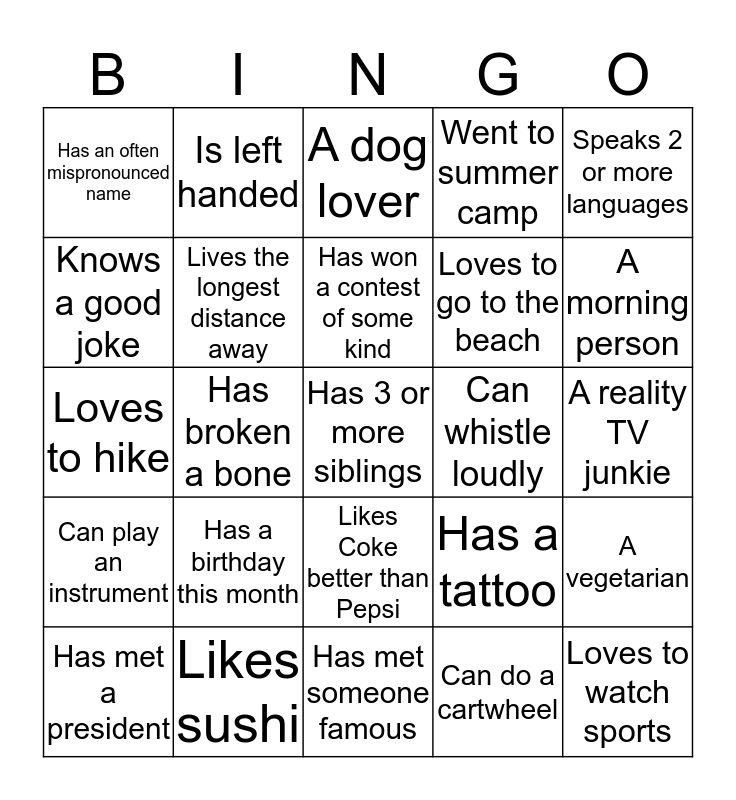 | B | I | N | G | O |
|---|---|---|---|---|
| Has an often mispronounced name | Is left handed | A dog lover | Went to summer camp | Speaks 2 or more languages |
| Knows a good joke | Lives the longest distance away | Has won a contest of some kind | Loves to go to the beach | A morning person |
| Loves to hike | Has broken a bone | Has 3 or more siblings | Can whistle loudly | A reality TV junkie |
| Can play an instrument | Has a birthday this month | Likes Coke better than Pepsi | Has a tattoo | A vegetarian |
| Has met a president | Likes sushi | Has met someone famous | Can do a cartwheel | Loves to watch sports |